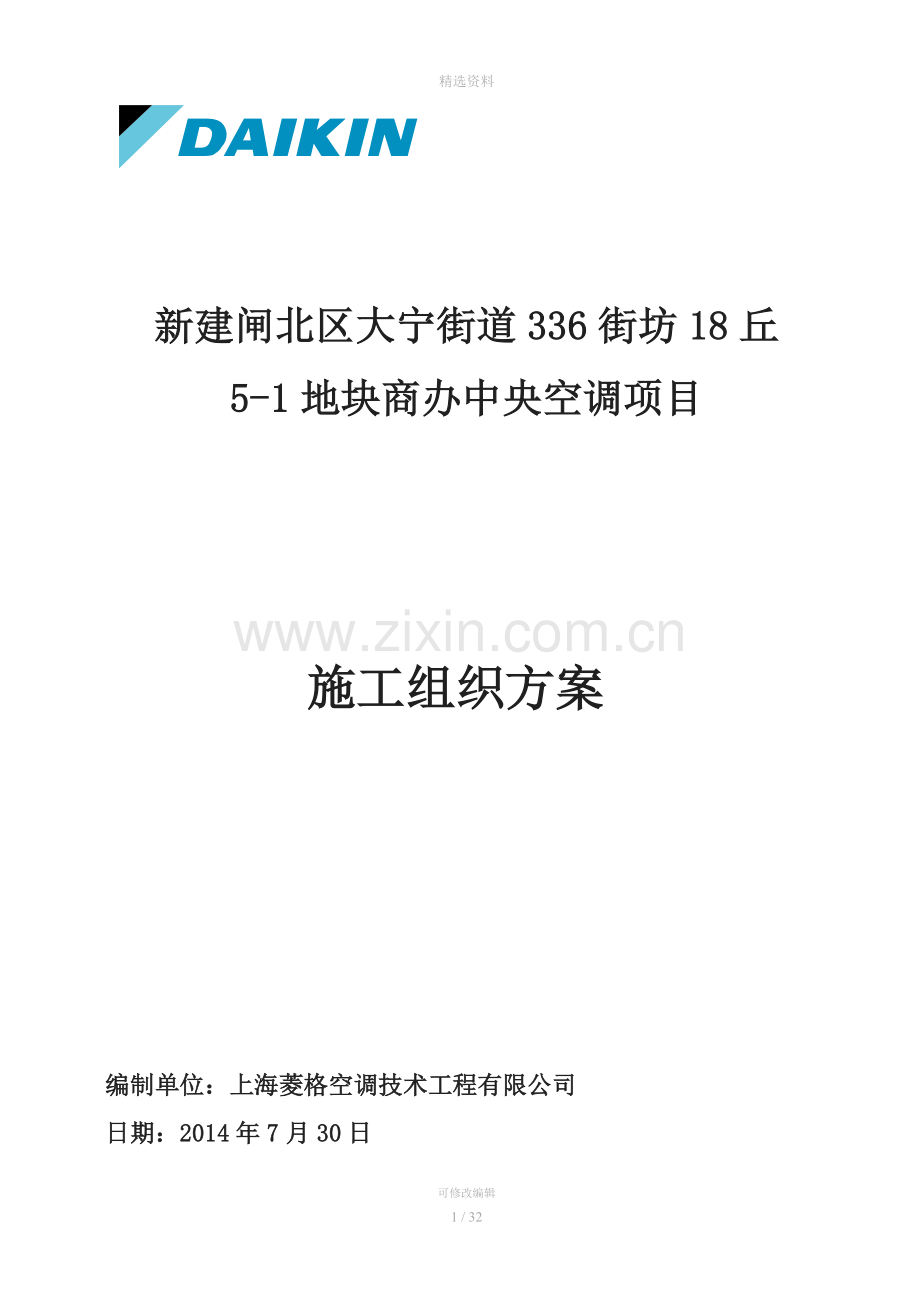 精选资料

DAIKIN

新建闸北区大宁街道336街坊18丘

5-1地块商办中央空调项目

施工组织方案

编制单位：上海菱格空调技术工程有限公司

日期：2014年7月30日

可修改编辑

1 / 32

www.zixin.com.cn